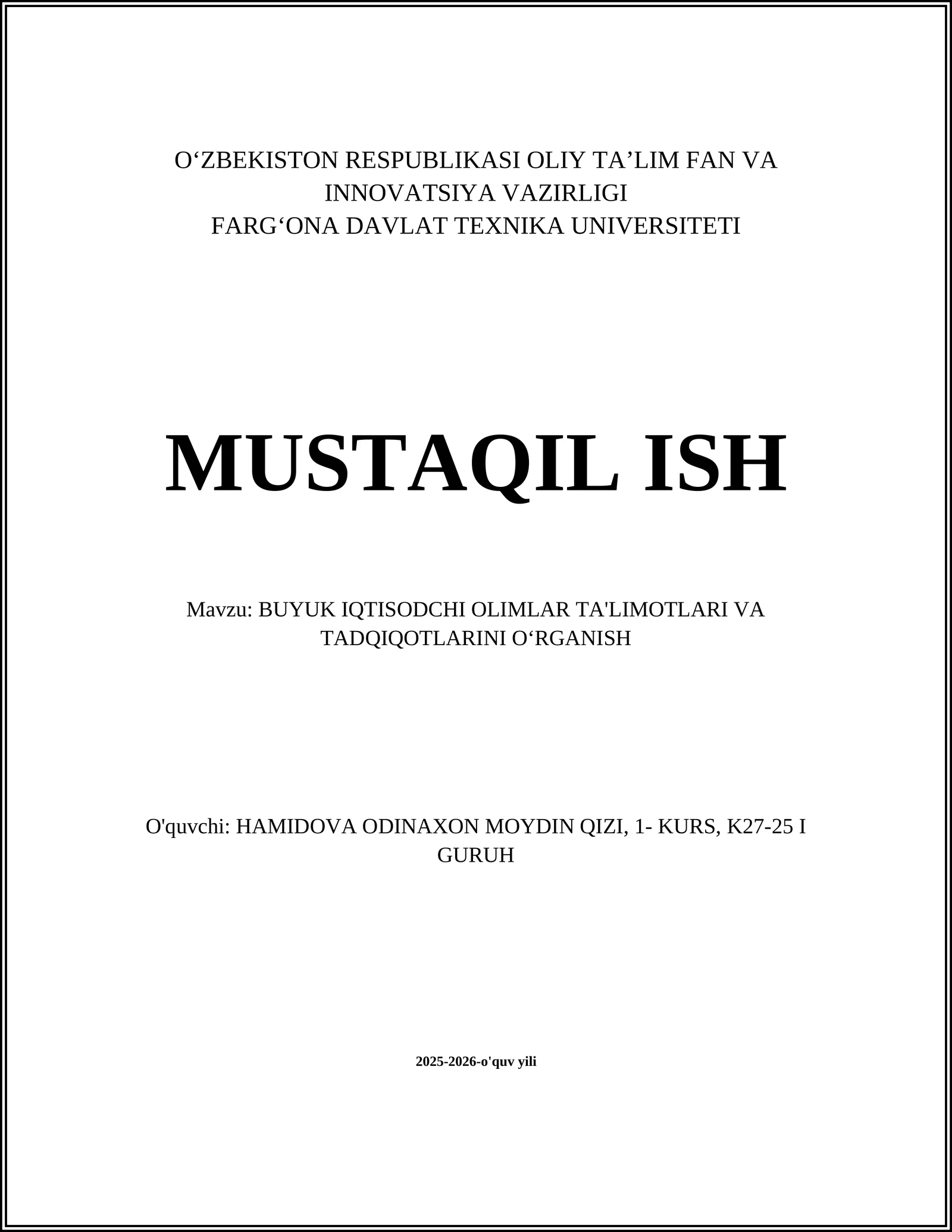 O‘ZBEKISTON RESPUBLIKASI OLIY TA’LIM FAN VA INNOVATSIYA VAZIRLIGI
FARG‘ONA DAVLAT TEXNIKA UNIVERSITETI

MUSTAQIL ISH

Mavzu: BUYUK IQTISODCHI OLIMLAR TA'LIMOTLARI VA TADQIQOTLARINI O‘RGANISH

O'quvchi: HAMIDOVA ODINAXON MOYDIN QIZI, 1- KURS, K27-25 I GURUH

2025-2026-o'quv yili